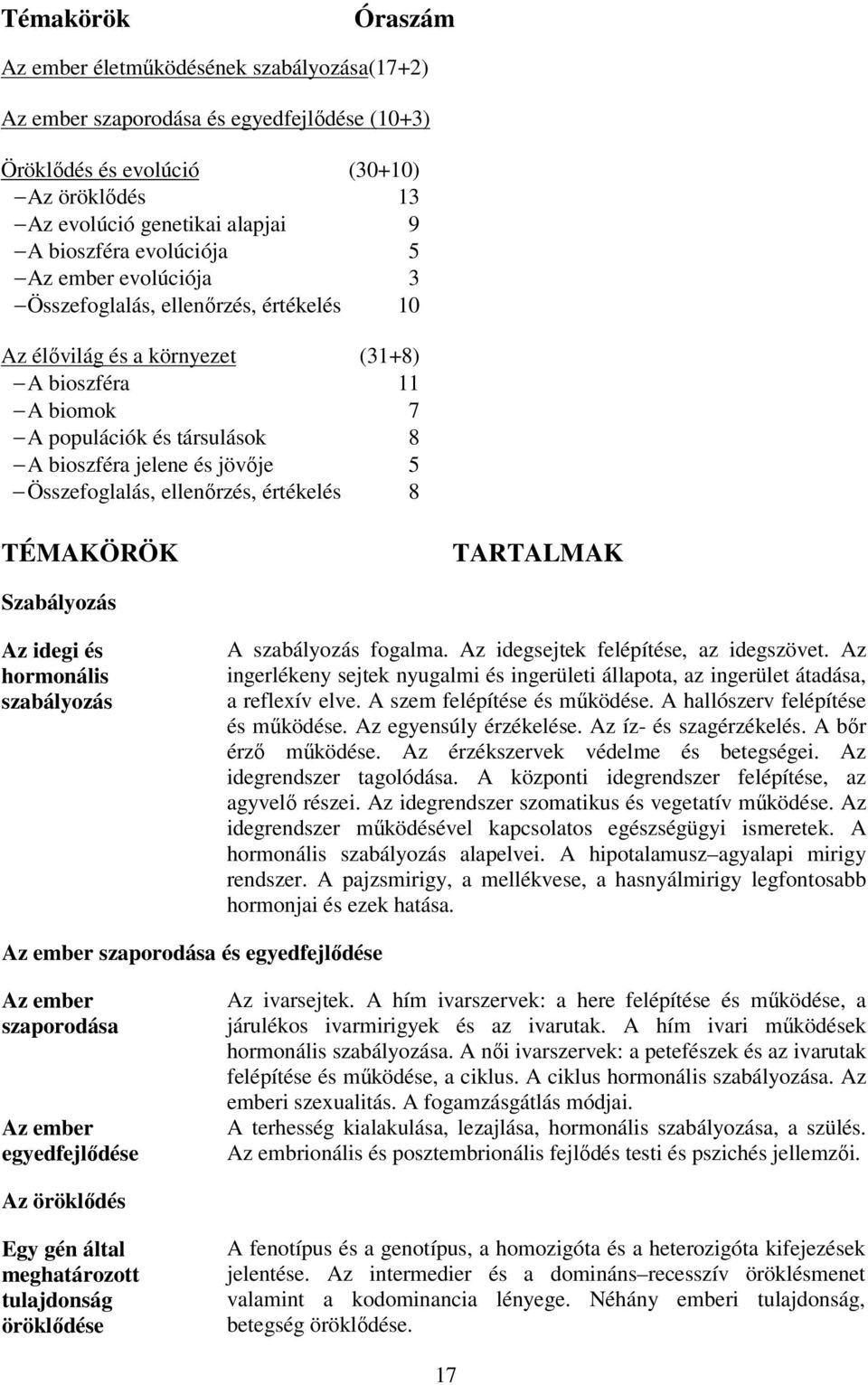 Témakörök Óraszám

Az ember életműködésének szabályozása(17+2)

Az ember szaporodása és egyedfejlődése (10+3)

Öröklődés és evolúció (30+10)

– Az öröklődés 13

– Az evolúció genetikai alapjai 9

– A bioszféra evolúciója 5

– Az ember evolúciója 3

– Összefoglalás, ellenőrzés, értékelés 10

Az élővilág és a környezet (31+8)

– A bioszféra 11

– A biomok 7

– A populációk és társulások 8

– A bioszféra jelene és jövője 5

– Összefoglalás, ellenőrzés, értékelés 8

TÉMAKÖRÖK TARTALMAK

Szabályozás

Az idegi és hormonális szabályozás

A szabályozás fogalma. Az idegsejtek felépítése, az idegszövet. Az ingerlékeny sejtek nyugalmi és ingerületi állapota, az ingerület átadása, a reflexív elve. A szem felépítése és működése. A hallószerv felépítése és működése. Az egyensúly érzékelése. Az íz- és szagérzékelés. A bőr érző működése. Az érzékszervek védelme és betegségei. Az idegrendszer tagolódása. A központi idegrendszer felépítése, az agyvelő részei. Az idegrendszer szomatikus és vegetatív működése. Az idegrendszer működésével kapcsolatos egészségügyi ismeretek. A hormonális szabályozás alapelvei. A hipotalamusz–agyalapi mirigy rendszer. A pajzsmirigy, a mellékvese, a hasnyálmirigy legfontosabb hormonjai és ezek hatása.

Az ember szaporodása és egyedfejlődése

Az ember szaporodása

Az ivarsejtek. A hím ivarszervek: a here felépítése és működése, a járulékos ivarmirigyek és az ivarutak. A hím ivari működések hormonális szabályozása. A női ivarszervek: a petefészek és az ivarutak felépítése és működése, a ciklus. A ciklus hormonális szabályozása. Az emberi szexualitás. A fogamzásgátlás módjai.

Az ember egyedfejlődése

A terhesség kialakulása, lezajlása, hormonális szabályozása, a szülés. Az embrionális és posztembrionális fejlődés testi és pszichés jellemzői.

Az öröklődés

Egy gén által meghatározott tulajdonság öröklődése

A fenotípus és a genotípus, a homozigóta és a heterozigóta kifejezések jelentése. Az intermedier és a domináns–recesszív öröklésmenet valamint a kodominancia lényege. Néhány emberi tulajdonság, betegség öröklődése.

17